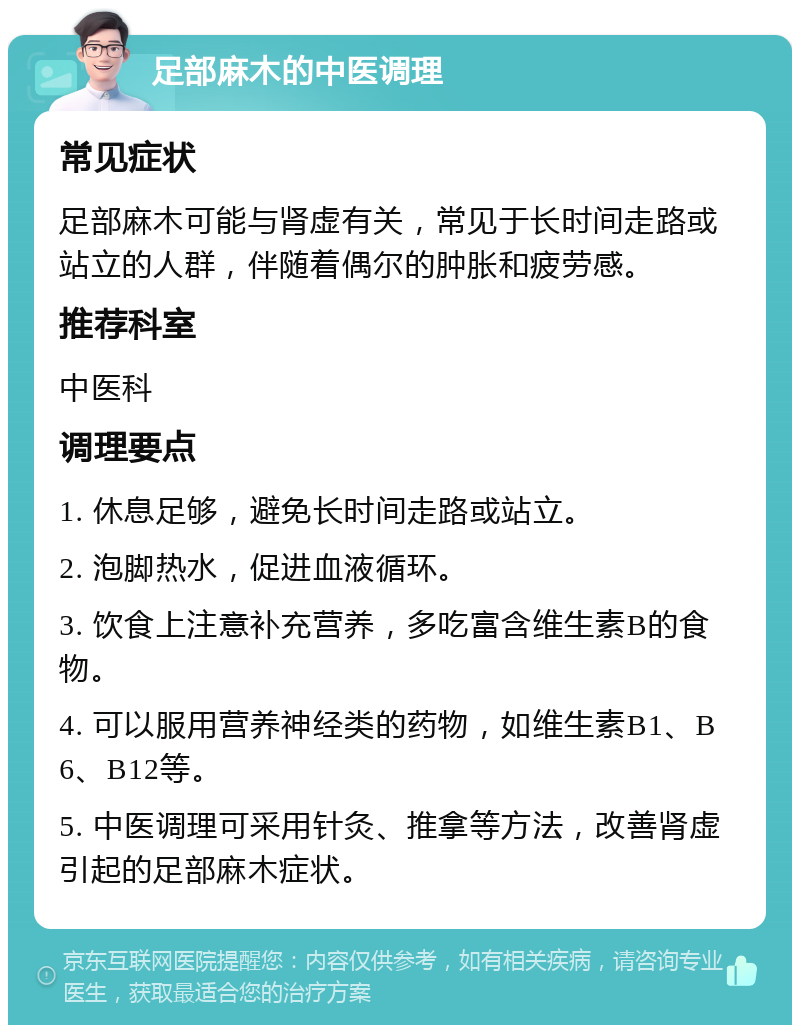 足部麻木的中医调理

常见症状

足部麻木可能与肾虚有关，常见于长时间走路或站立的人群，伴随着偶尔的肿胀和疲劳感。

推荐科室

中医科

调理要点

1. 休息足够，避免长时间走路或站立。

2. 泡脚热水，促进血液循环。

3. 饮食上注意补充营养，多吃富含维生素B的食物。

4. 可以服用营养神经类的药物，如维生素B1、B6、B12等。

5. 中医调理可采用针灸、推拿等方法，改善肾虚引起的足部麻木症状。

京东互联网医院提醒您：内容仅供参考，如有相关疾病，请咨询专业医生，获取最适合您的治疗方案